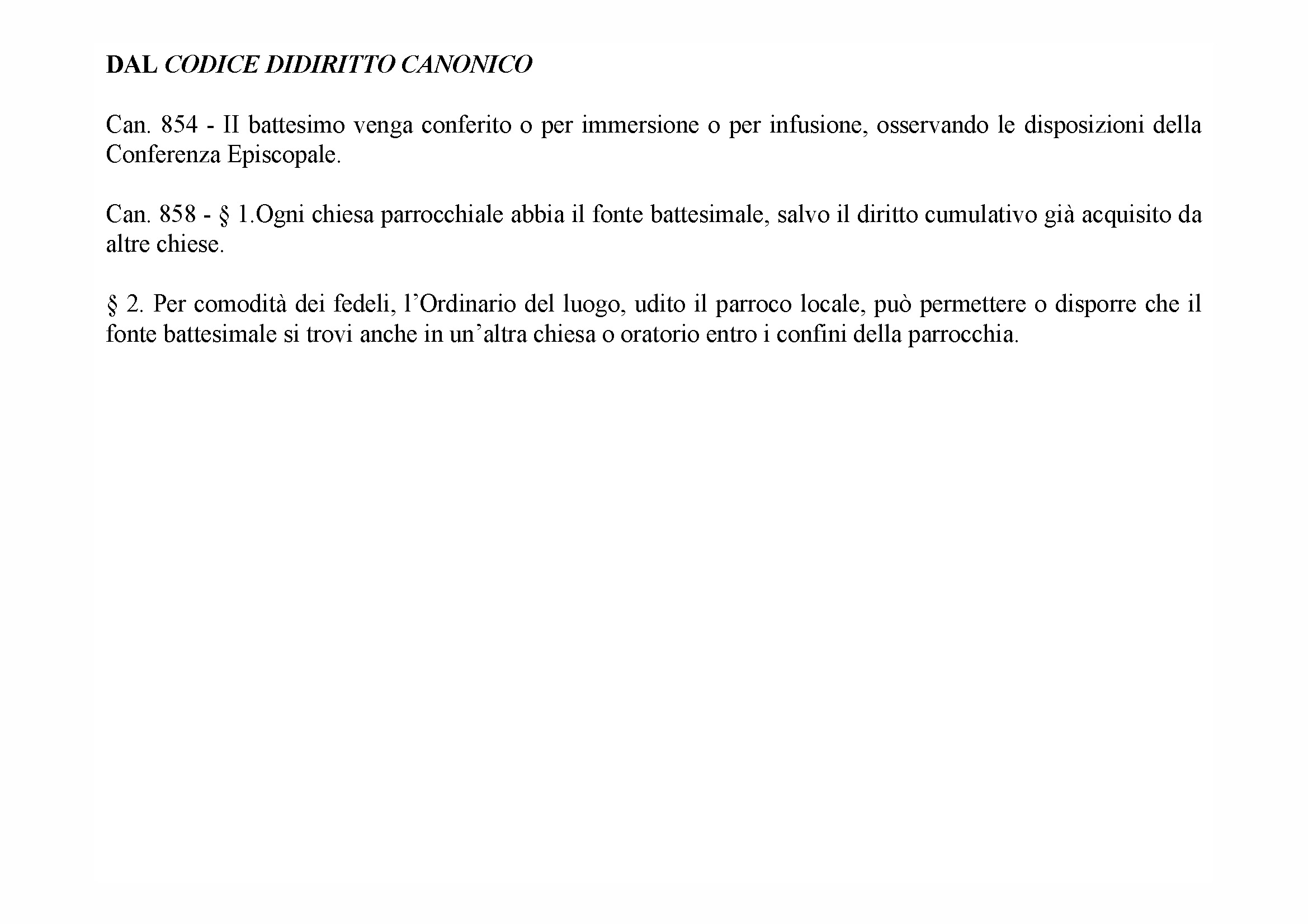 DAL CODICE DIDIRITTO CANONICO

Can. 854 - II battesimo venga conferito o per immersione o per infusione, osservando le disposizioni della Conferenza Episcopale.

Can. 858 - § 1.Ogni chiesa parrocchiale abbia il fonte battesimale, salvo il diritto cumulativo già acquisito da altre chiese.

§ 2. Per comodità dei fedeli, l'Ordinario del luogo, udito il parroco locale, può permettere o disporre che il fonte battesimale si trovi anche in un'altra chiesa o oratorio entro i confini della parrocchia.